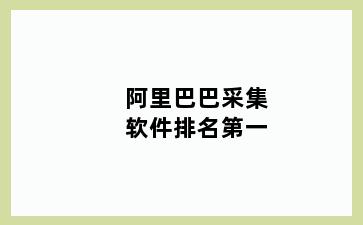 阿里巴巴采集软件排名第一